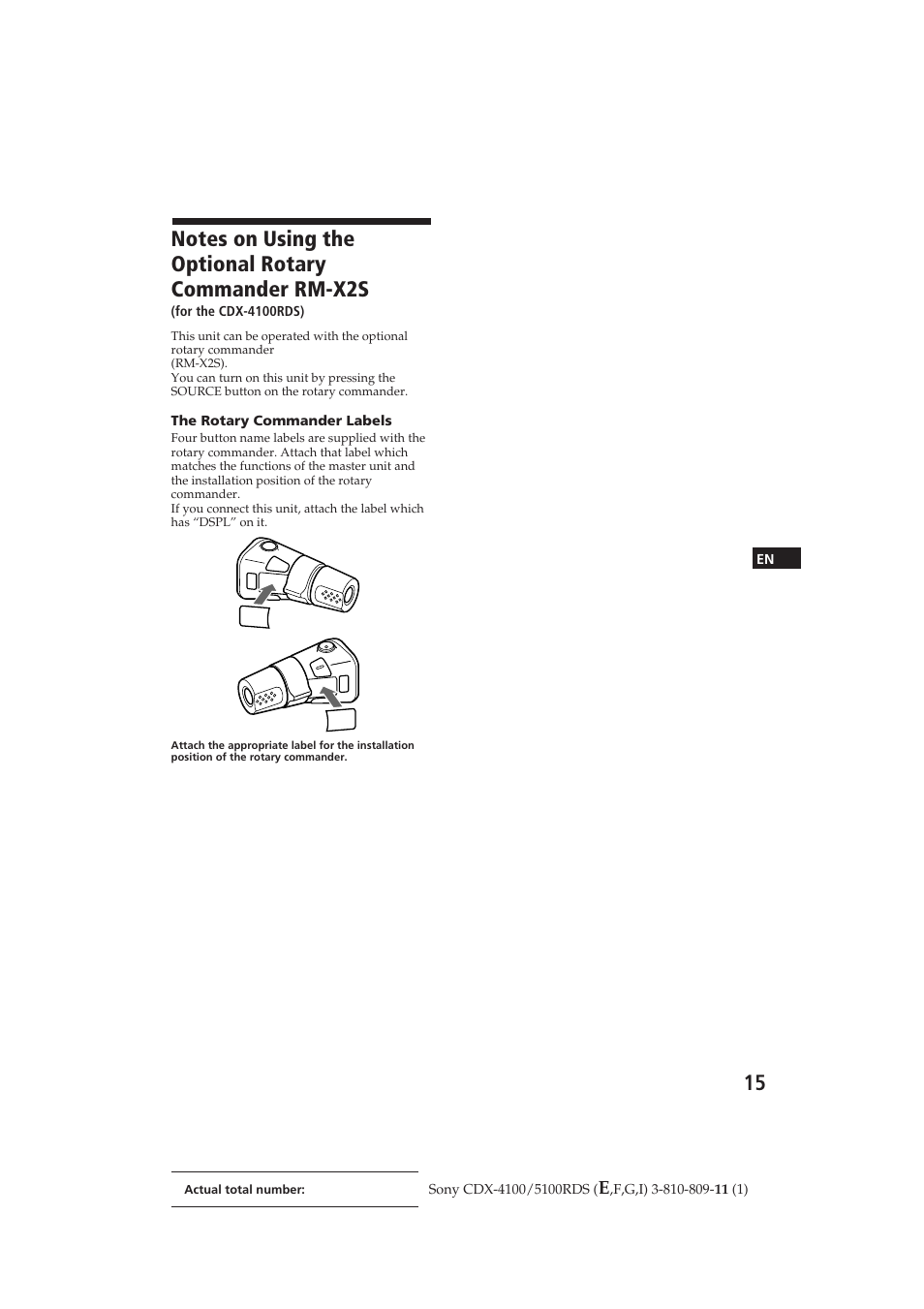 Notes on Using the Optional Rotary Commander RM-X2S
(for the CDX-4100RDS)

This unit can be operated with the optional rotary commander (RM-X2S).
You can turn on this unit by pressing the SOURCE button on the rotary commander.

The Rotary Commander Labels
Four button name labels are supplied with the rotary commander. Attach that label which matches the functions of the master unit and the installation position of the rotary commander.
If you connect this unit, attach the label which has “DSPL” on it.

Attach the appropriate label for the installation position of the rotary commander.

EN

15

Actual total number:

Sony CDX-4100/5100RDS (E,F,G,I) 3-810-809-11 (1)